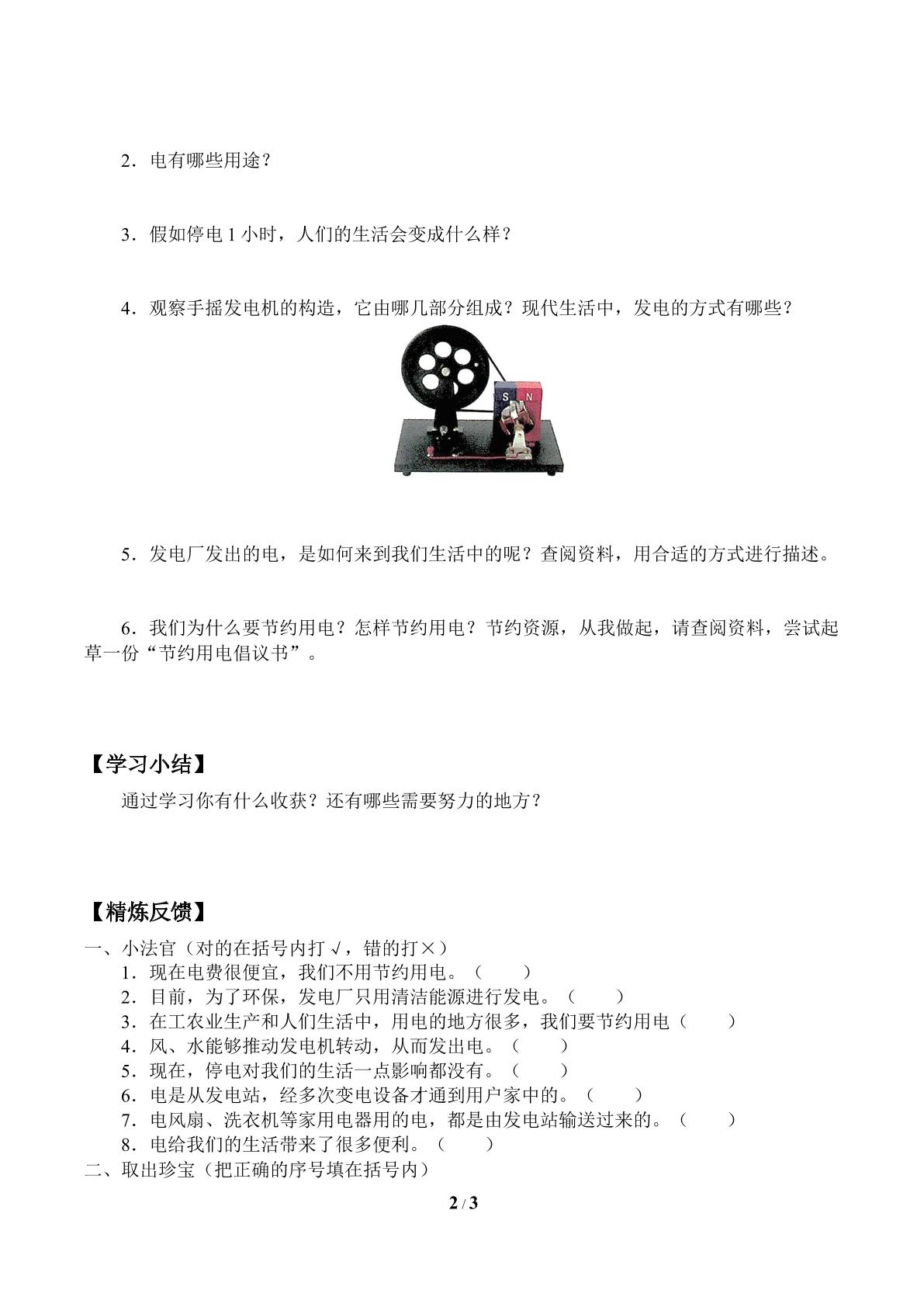 2．电有哪些用途？

3．假如停电 1 小时，人们的生活会变成什么样？

4．观察手摇发电机的构造，它由哪几部分组成？现代生活中，发电的方式有哪些？

S N

5．发电厂发出的电，是如何来到我们生活中的呢？查阅资料，用合适的方式进行描述。

6．我们为什么要节约用电？怎样节约用电？节约资源，从我做起，请查阅资料，尝试起草一份“节约用电倡议书”。

【学习小结】

通过学习你有什么收获？还有哪些需要努力的地方？

【精炼反馈】

一、小法官（对的在括号内打 √，错的打×）

1．现在电费很便宜，我们不用节约用电。（　　）

2．目前，为了环保，发电厂只用清洁能源进行发电。（　　）

3．在工农业生产和人们生活中，用电的地方很多，我们要节约用电（　　）

4．风、水能够推动发电机转动，从而发出电。（　　）

5．现在，停电对我们的生活一点影响都没有。（　　）

6．电是从发电站，经多次变电设备才通到用户家中的。（　　）

7．电风扇、洗衣机等家用电器用的电，都是由发电站输送过来的。（　　）

8．电给我们的生活带来了很多便利。（　　）

二、取出珍宝（把正确的序号填在括号内）

2 / 3